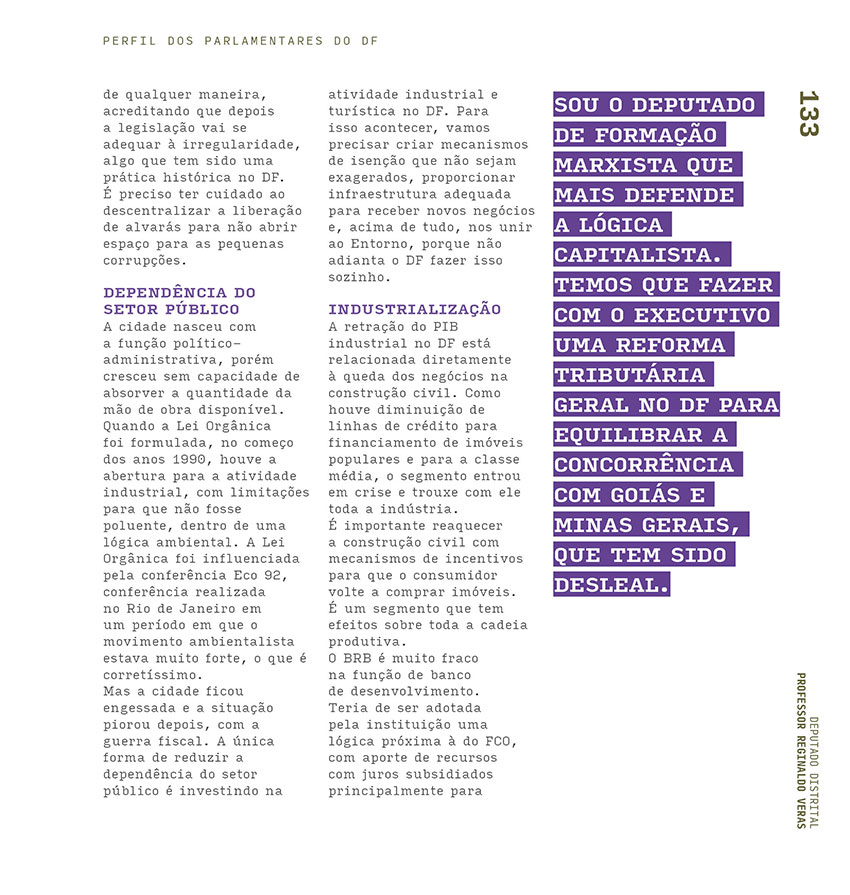 PERFIL DOS PARLAMENTARES DO DF

de qualquer maneira, acreditando que depois a legislação vai se adequar à irregularidade, algo que tem sido uma prática histórica no DF. É preciso ter cuidado ao descentralizar a liberação de alvarás para não abrir espaço para as pequenas corrupções.

DEPENDÊNCIA DO SETOR PÚBLICO
A cidade nasceu com a função político-administrativa, porém cresceu sem capacidade de absorver a quantidade da mão de obra disponível. Quando a Lei Orgânica foi formulada, no começo dos anos 1990, houve a abertura para a atividade industrial, com limitações para que não fosse poluente, dentro de uma lógica ambiental. A Lei Orgânica foi influenciada pela conferência Eco 92, conferência realizada no Rio de Janeiro em um período em que o movimento ambientalista estava muito forte, o que é corretíssimo.
Mas a cidade ficou engessada e a situação piorou depois, com a guerra fiscal. A única forma de reduzir a dependência do setor público é investindo na

atividade industrial e turística no DF. Para isso acontecer, vamos precisar criar mecanismos de isenção que não sejam exagerados, proporcionar infraestrutura adequada para receber novos negócios e, acima de tudo, nos unir ao Entorno, porque não adianta o DF fazer isso sozinho.

INDUSTRIALIZAÇÃO
A retração do PIB industrial no DF está relacionada diretamente à queda dos negócios na construção civil. Como houve diminuição de linhas de crédito para financiamento de imóveis populares e para a classe média, o segmento entrou em crise e trouxe com ele toda a indústria.
É importante reaquecer a construção civil com mecanismos de incentivos para que o consumidor volte a comprar imóveis. É um segmento que tem efeitos sobre toda a cadeia produtiva.
O BRB é muito fraco na função de banco de desenvolvimento. Teria de ser adotada pela instituição uma lógica próxima à do FCO, com aporte de recursos com juros subsidiados principalmente para

SOU O DEPUTADO DE FORMAÇÃO MARXISTA QUE MAIS DEFENDE A LÓGICA CAPITALISTA. TEMOS QUE FAZER COM O EXECUTIVO UMA REFORMA TRIBUTÁRIA GERAL NO DF PARA EQUILIBRAR A CONCORRÊNCIA COM GOIÁS E MINAS GERAIS, QUE TEM SIDO DESLEAL.

133

DEPUTADO DISTRITAL
PROFESSOR REGINALDO VERAS